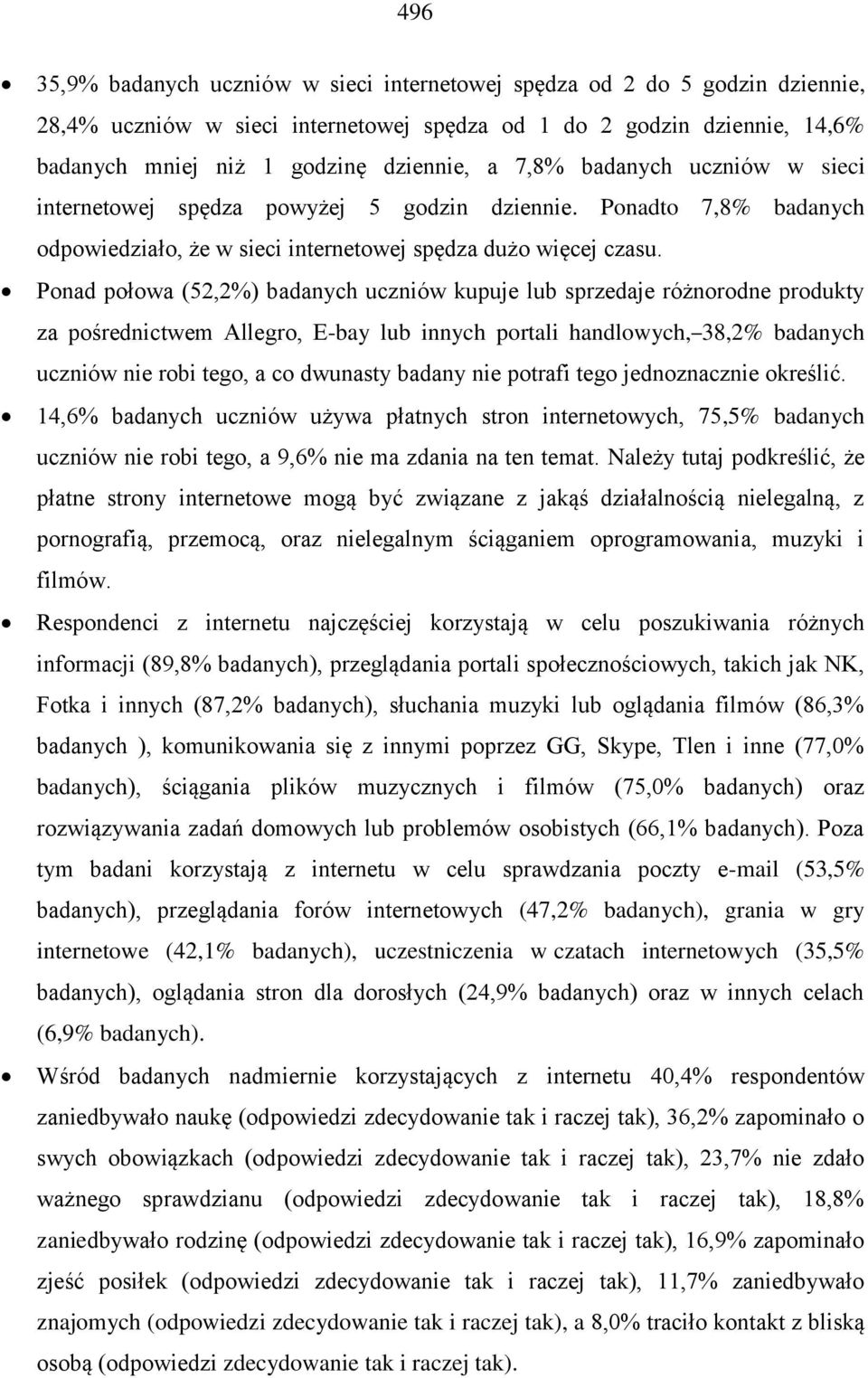 496

• 35,9% badanych uczniów w sieci internetowej spędza od 2 do 5 godzin dziennie, 28,4% uczniów w sieci internetowej spędza od 1 do 2 godzin dziennie, 14,6% badanych mniej niż 1 godzinę dziennie, a 7,8% badanych uczniów w sieci internetowej spędza powyżej 5 godzin dziennie. Ponadto 7,8% badanych odpowiedziało, że w sieci internetowej spędza dużo więcej czasu.

• Ponad połowa (52,2%) badanych uczniów kupuje lub sprzedaje różnorodne produkty za pośrednictwem Allegro, E-bay lub innych portali handlowych, 38,2% badanych uczniów nie robi tego, a co dwunasty badany nie potrafi tego jednoznacznie określić.

• 14,6% badanych uczniów używa płatnych stron internetowych, 75,5% badanych uczniów nie robi tego, a 9,6% nie ma zdania na ten temat. Należy tutaj podkreślić, że płatne strony internetowe mogą być związane z jakąś działalnością nielegalną, z pornografią, przemocą, oraz nielegalnym ściąganiem oprogramowania, muzyki i filmów.

• Respondenci z internetu najczęściej korzystają w celu poszukiwania różnych informacji (89,8% badanych), przeglądania portali społecznościowych, takich jak NK, Fotka i innych (87,2% badanych), słuchania muzyki lub oglądania filmów (86,3% badanych ), komunikowania się z innymi poprzez GG, Skype, Tlen i inne (77,0% badanych), ściągania plików muzycznych i filmów (75,0% badanych) oraz rozwiązywania zadań domowych lub problemów osobistych (66,1% badanych). Poza tym badani korzystają z internetu w celu sprawdzania poczty e-mail (53,5% badanych), przeglądania forów internetowych (47,2% badanych), grania w gry internetowe (42,1% badanych), uczestniczenia w czatach internetowych (35,5% badanych), oglądania stron dla dorosłych (24,9% badanych) oraz w innych celach (6,9% badanych).

• Wśród badanych nadmiernie korzystających z internetu 40,4% respondentów zaniedbywało naukę (odpowiedzi zdecydowanie tak i raczej tak), 36,2% zapominało o swych obowiązkach (odpowiedzi zdecydowanie tak i raczej tak), 23,7% nie zdało ważnego sprawdzianu (odpowiedzi zdecydowanie tak i raczej tak), 18,8% zaniedbywało rodzinę (odpowiedzi zdecydowanie tak i raczej tak), 16,9% zapominało zjeść posiłek (odpowiedzi zdecydowanie tak i raczej tak), 11,7% zaniedbywało znajomych (odpowiedzi zdecydowanie tak i raczej tak), a 8,0% traciło kontakt z bliską osobą (odpowiedzi zdecydowanie tak i raczej tak).